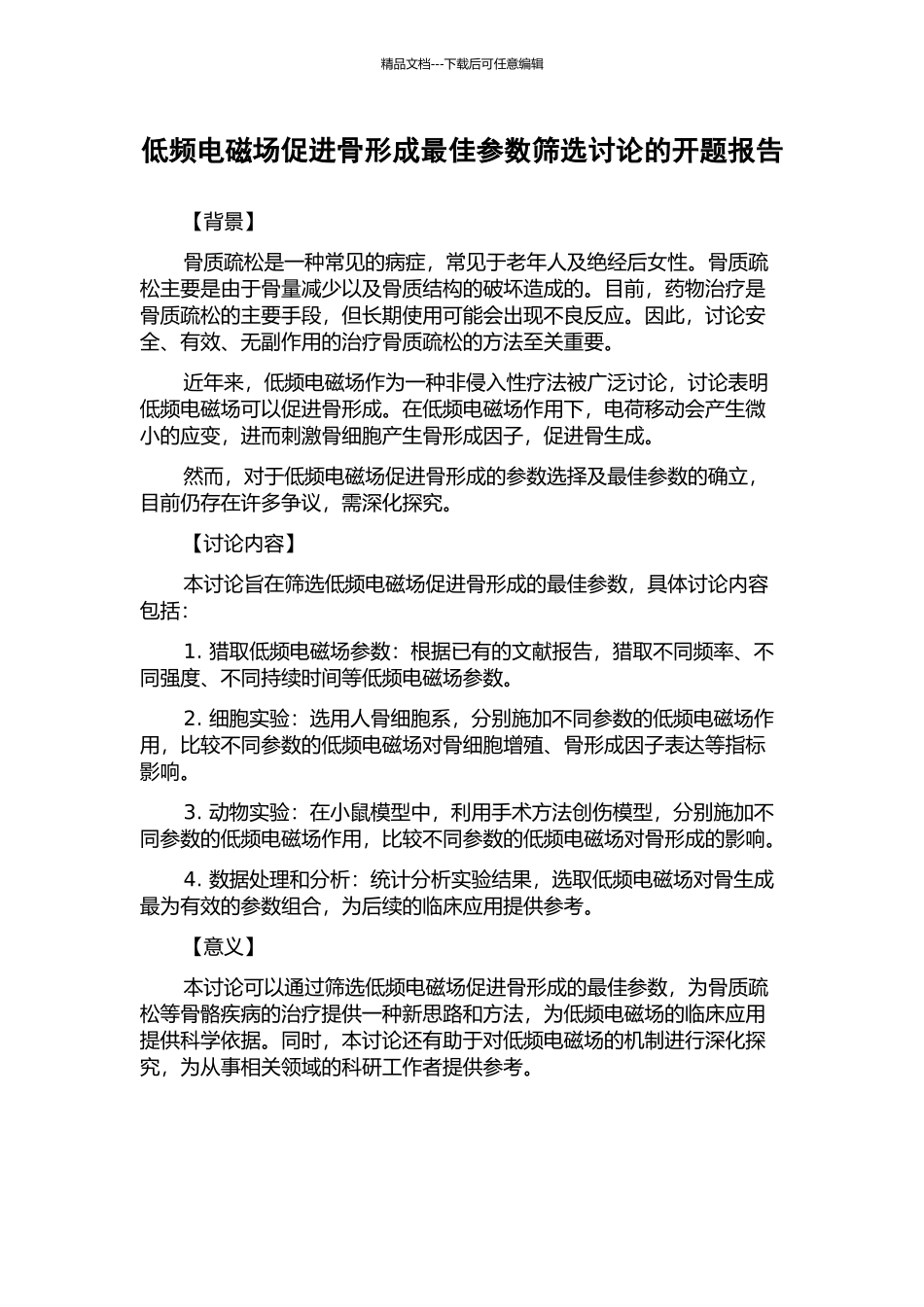 精品文档---下载后可任意编辑

低频电磁场促进骨形成最佳参数筛选讨论的开题报告

【背景】

骨质疏松是一种常见的病症，常见于老年人及绝经后女性。骨质疏松主要是由于骨量减少以及骨质结构的破坏造成的。目前，药物治疗是骨质疏松的主要手段，但长期使用可能会出现不良反应。因此，讨论安全、有效、无副作用的治疗骨质疏松的方法至关重要。

近年来，低频电磁场作为一种非侵入性疗法被广泛讨论，讨论表明低频电磁场可以促进骨形成。在低频电磁场作用下，电荷移动会产生微小的应变，进而刺激骨细胞产生骨形成因子，促进骨生成。

然而，对于低频电磁场促进骨形成的参数选择及最佳参数的确立，目前仍存在许多争议，需深化探究。

【讨论内容】

本讨论旨在筛选低频电磁场促进骨形成的最佳参数，具体讨论内容包括：

1. 猎取低频电磁场参数：根据已有的文献报告，猎取不同频率、不同强度、不同持续时间等低频电磁场参数。

2. 细胞实验：选用人骨细胞系，分别施加不同参数的低频电磁场作用，比较不同参数的低频电磁场对骨细胞增殖、骨形成因子表达等指标影响。

3. 动物实验：在小鼠模型中，利用手术方法创伤模型，分别施加不同参数的低频电磁场作用，比较不同参数的低频电磁场对骨形成的影响。

4. 数据处理和分析：统计分析实验结果，选取低频电磁场对骨生成最为有效的参数组合，为后续的临床应用提供参考。

【意义】

本讨论可以通过筛选低频电磁场促进骨形成的最佳参数，为骨质疏松等骨骼疾病的治疗提供一种新思路和方法，为低频电磁场的临床应用提供科学依据。同时，本讨论还有助于对低频电磁场的机制进行深化探究，为从事相关领域的科研工作者提供参考。